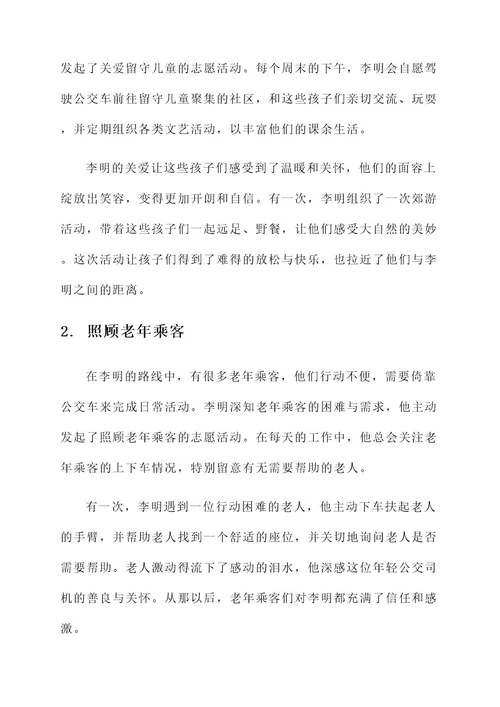 发起了关爱留守儿童的志愿活动。每个周末的下午，李明会自愿驾驶公交车前往留守儿童聚集的社区，和这些孩子们亲切交流、玩耍，并定期组织各类文艺活动，以丰富他们的课余生活。

李明的关爱让这些孩子们感受到了温暖和关怀，他们的面容上绽放出笑容，变得更加开朗和自信。有一次，李明组织了一次郊游活动，带着这些孩子们一起远足、野餐，让他们感受大自然的美妙。这次活动让孩子们得到了难得的放松与快乐，也拉近了他们与李明之间的距离。

2. 照顾老年乘客

在李明的路线中，有很多老年乘客，他们行动不便，需要倚靠公交车来完成日常活动。李明深知老年乘客的困难与需求，他主动发起了照顾老年乘客的志愿活动。在每天的工作中，他总会关注老年乘客的上下车情况，特别留意有无需要帮助的老人。

有一次，李明遇到一位行动困难的老人，他主动下车扶起老人的手臂，并帮助老人找到一个舒适的座位，并关切地询问老人是否需要帮助。老人激动得流下了感动的泪水，他深感这位年轻公交司机的善良与关怀。从那以后，老年乘客们对李明都充满了信任和感激。